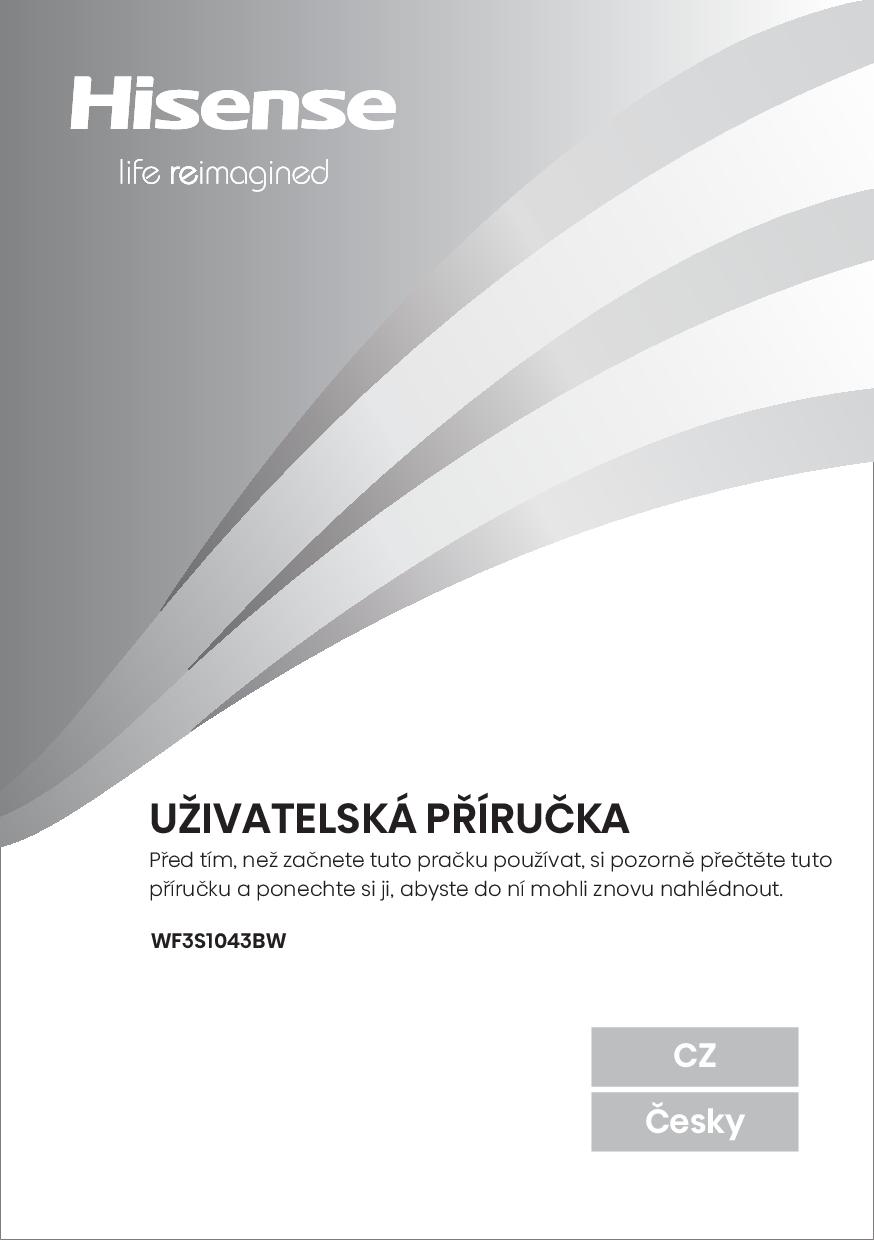 Hisense

life reimagined

UŽIVATELSKÁ PŘÍRUČKA

Před tím, než začnete tuto pračku používat, si pozorně přečtěte tuto příručku a ponechte si ji, abyste do ní mohli znovu nahlédnout.

WF3S1043BW

CZ

Česky